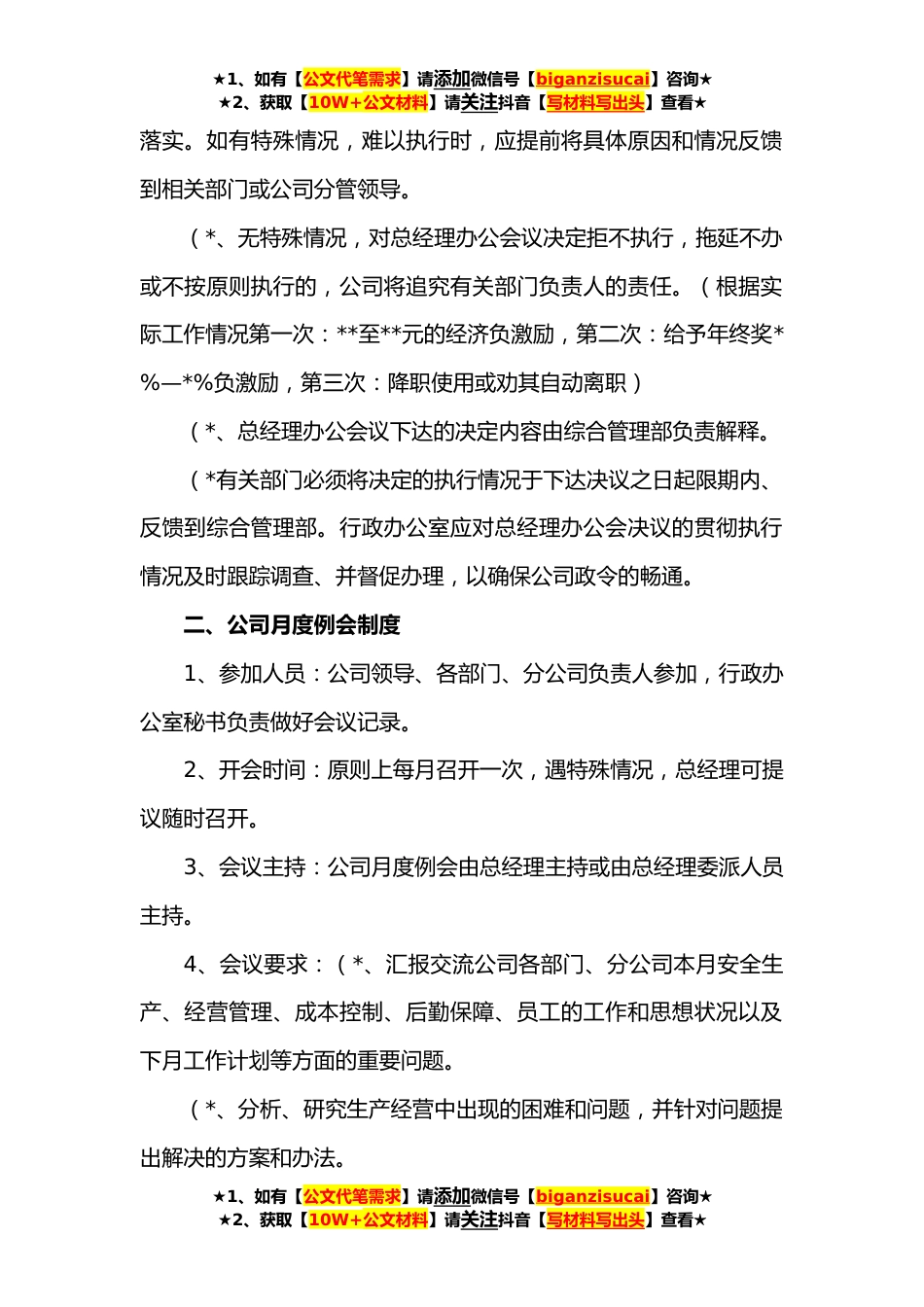 ★1、如有【公文代笔需求】请添加微信号【biganzisucai】咨询★
★2、获取【10W+公文材料】请关注抖音【写材料写出头】查看★

落实。如有特殊情况，难以执行时，应提前将具体原因和情况反馈到相关部门或公司分管领导。

（*、无特殊情况，对总经理办公会议决定拒不执行，拖延不办或不按原则执行的，公司将追究有关部门负责人的责任。（根据实际工作情况第一次：**至**元的经济负激励，第二次：给予年终奖*%—*%负激励，第三次：降职使用或劝其自动离职）

（*、总经理办公会议下达的决定内容由综合管理部负责解释。

（*有关部门必须将决定的执行情况于下达决议之日起限期内、反馈到综合管理部。行政办公室应对总经理办公会决议的贯彻执行情况及时跟踪调查、并督促办理，以确保公司政令的畅通。

二、公司月度例会制度

1、参加人员：公司领导、各部门、分公司负责人参加，行政办公室秘书负责做好会议记录。

2、开会时间：原则上每月召开一次，遇特殊情况，总经理可提议随时召开。

3、会议主持：公司月度例会由总经理主持或由总经理委派人员主持。

4、会议要求：（*、汇报交流公司各部门、分公司本月安全生产、经营管理、成本控制、后勤保障、员工的工作和思想状况以及下月工作计划等方面的重要问题。

（*、分析、研究生产经营中出现的困难和问题，并针对问题提出解决的方案和办法。

★1、如有【公文代笔需求】请添加微信号【biganzisucai】咨询★
★2、获取【10W+公文材料】请关注抖音【写材料写出头】查看★